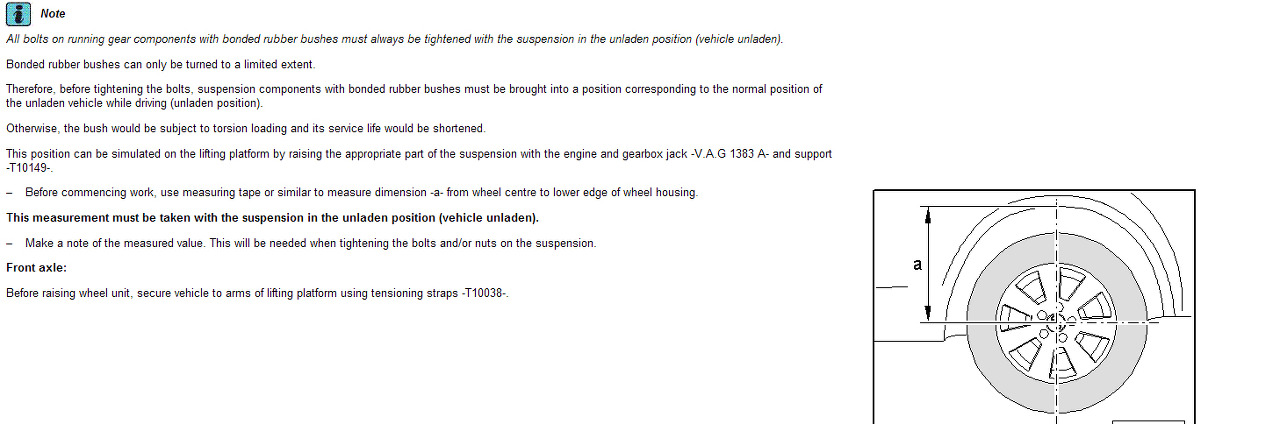 Note

All bolts on running gear components with bonded rubber bushes must always be tightened with the suspension in the unladen position (vehicle unladen).

Bonded rubber bushes can only be turned to a limited extent.

Therefore, before tightening the bolts, suspension components with bonded rubber bushes must be brought into a position corresponding to the normal position of the unladen vehicle while driving (unladen position).

Otherwise, the bush would be subject to torsion loading and its service life would be shortened.

This position can be simulated on the lifting platform by raising the appropriate part of the suspension with the engine and gearbox jack -V.A.G 1383 A- and support -T10149-.

– Before commencing work, use measuring tape or similar to measure dimension -a- from wheel centre to lower edge of wheel housing.

This measurement must be taken with the suspension in the unladen position (vehicle unladen).

– Make a note of the measured value. This will be needed when tightening the bolts and/or nuts on the suspension.

Front axle:

Before raising wheel unit, secure vehicle to arms of lifting platform using tensioning straps -T10038-.

a